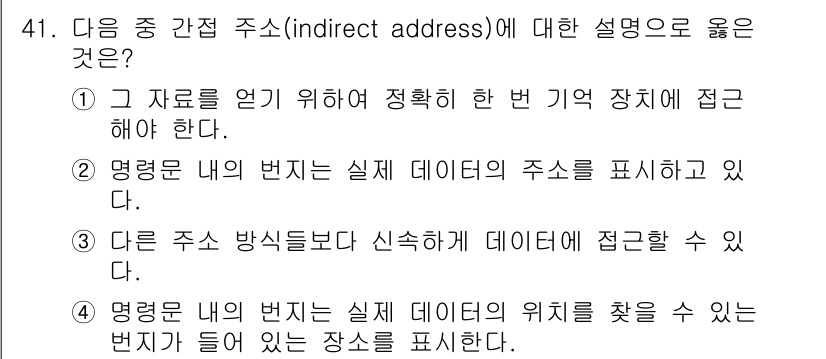 41. 다음 중 간접 주소(indirect address)에 대한 설명으로 옳은 것은?

① 그 자료를 얻기 위하여 정확히 한 번 기억 장치에 접근해야 한다.

② 명령문 내의 번지는 실제 데이터의 주소를 표시하고 있다.

③ 다른 주소 방식들보다 신속하게 데이터에 접근할 수 있다.

④ 명령문 내의 번지는 실제 데이터의 위치를 찾을 수 있는 번지가 들어 있는 장소를 표시한다.